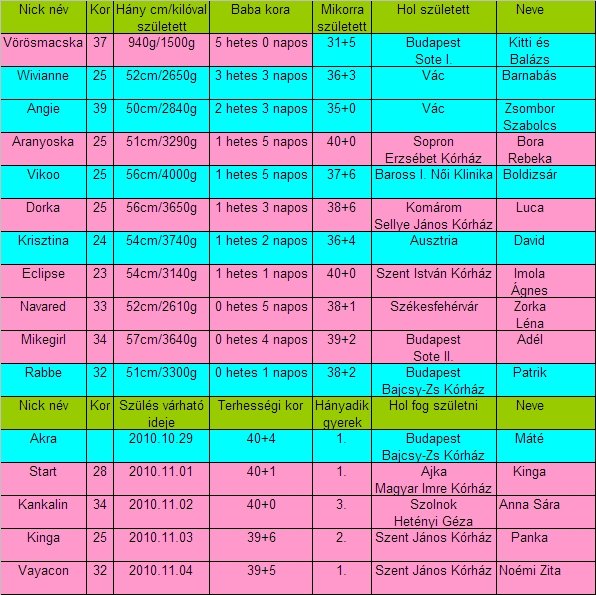 | Nick név | Kor | Hány cm/kilóval született | Baba kora | Mikorra született | Hol született | Neve |
|---|---|---|---|---|---|---|
| Vörösmacska | 37 | 940g/1500g | 5 hetes 0 napos | 31+5 | Budapest Sote I. | Kitti és Balázs |
| Wivianne | 25 | 52cm/2650g | 3 hetes 3 napos | 36+3 | Vác | Barnabás |
| Angie | 39 | 50cm/2840g | 2 hetes 3 napos | 35+0 | Vác | Zsombor Szabolcs |
| Aranyoska | 25 | 51cm/3290g | 1 hetes 5 napos | 40+0 | Sopron Erzsébet Kórház | Bora Rebeka |
| Vikoo | 25 | 56cm/4000g | 1 hetes 5 napos | 37+6 | Baross I. Női Klinika | Boldizsár |
| Dorka | 25 | 56cm/3650g | 1 hetes 3 napos | 38+6 | Komárom Sellye János Kórház | Luca |
| Krisztina | 24 | 54cm/3740g | 1 hetes 2 napos | 36+4 | Ausztria | David |
| Eclipse | 23 | 54cm/3140g | 1 hetes 1 napos | 40+0 | Szent István Kórház | Imola Ágnes |
| Navared | 33 | 52cm/2610g | 0 hetes 5 napos | 38+1 | Székesfehérvár | Zorka Léna |
| Mikegirl | 34 | 57cm/3640g | 0 hetes 4 napos | 39+2 | Budapest Sote II. | Adél |
| Rabbe | 32 | 51cm/3300g | 0 hetes 1 napos | 38+2 | Budapest Bajcsy-Zs Kórház | Patrik |
| Nick név | Kor | Szülés várható ideje | Terhességi kor | Hányadik gyerek | Hol fog születni | Neve |
| Akra | | 2010.10.29 | 40+4 | 1. | Budapest Bajcsy-Zs Kórház | Máté |
| Start | 28 | 2010.11.01 | 40+1 | 1. | Ajka Magyar Imre Kórház | Kinga |
| Kankalin | 34 | 2010.11.02 | 40+0 | 3. | Szolnok Hetényi Géza | Anna Sára |
| Kinga | 25 | 2010.11.03 | 39+6 | 2. | Szent János Kórház | Panka |
| Vayacon | 32 | 2010.11.04 | 39+5 | 1. | Szent János Kórház | Noémi Zita |